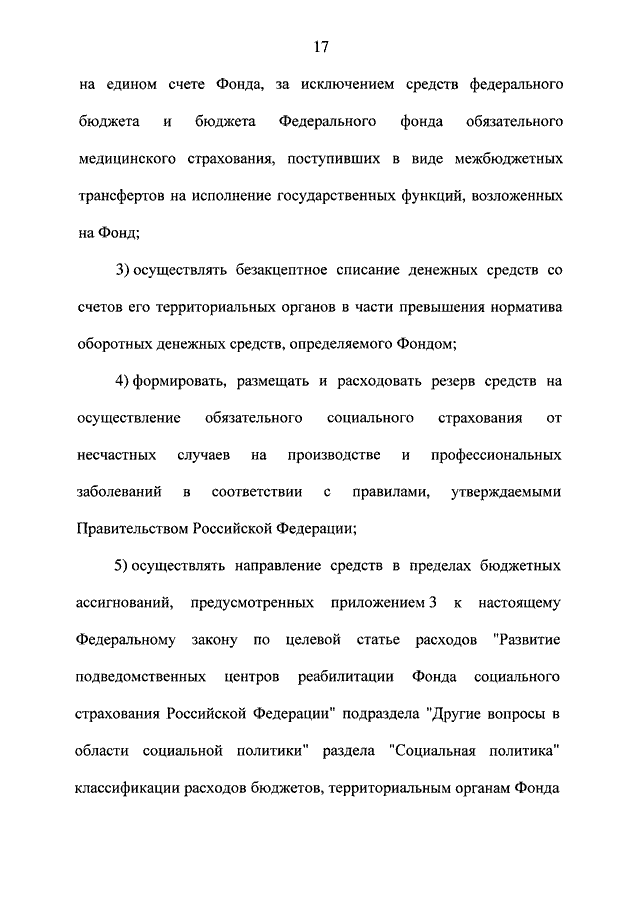 17

на едином счете Фонда, за исключением средств федерального бюджета и бюджета Федерального фонда обязательного медицинского страхования, поступивших в виде межбюджетных трансфертов на исполнение государственных функций, возложенных на Фонд;

3) осуществлять безакцептное списание денежных средств со счетов его территориальных органов в части превышения норматива оборотных денежных средств, определяемого Фондом;

4) формировать, размещать и расходовать резерв средств на осуществление обязательного социального страхования от несчастных случаев на производстве и профессиональных заболеваний в соответствии с правилами, утверждаемыми Правительством Российской Федерации;

5) осуществлять направление средств в пределах бюджетных ассигнований, предусмотренных приложением 3 к настоящему Федеральному закону по целевой статье расходов "Развитие подведомственных центров реабилитации Фонда социального страхования Российской Федерации" подраздела "Другие вопросы в области социальной политики" раздела "Социальная политика" классификации расходов бюджетов, территориальным органам Фонда